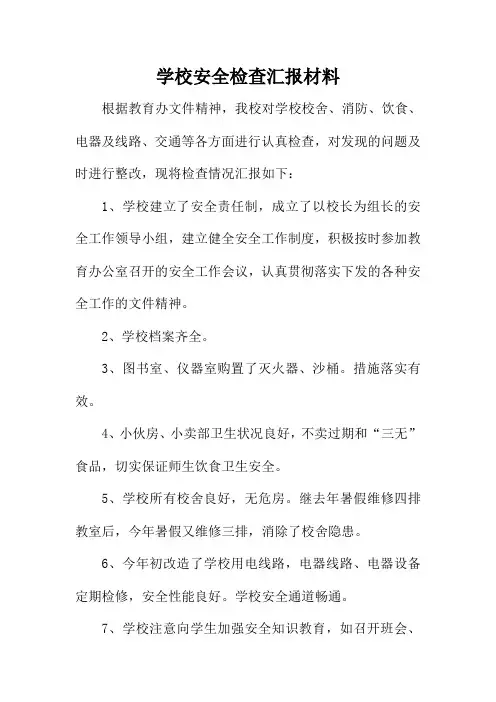 学校安全检查汇报材料

根据教育办文件精神，我校对学校校舍、消防、饮食、电器及线路、交通等各方面进行认真检查，对发现的问题及时进行整改，现将检查情况汇报如下：

1、学校建立了安全责任制，成立了以校长为组长的安全工作领导小组，建立健全安全工作制度，积极按时参加教育办公室召开的安全工作会议，认真贯彻落实下发的各种安全工作的文件精神。

2、学校档案齐全。

3、图书室、仪器室购置了灭火器、沙桶。措施落实有效。

4、小伙房、小卖部卫生状况良好，不卖过期和“三无”食品，切实保证师生饮食卫生安全。

5、学校所有校舍良好，无危房。继去年暑假维修四排教室后，今年暑假又维修三排，消除了校舍隐患。

6、今年初改造了学校用电线路，电器线路、电器设备定期检修，安全性能良好。学校安全通道畅通。

7、学校注意向学生加强安全知识教育，如召开班会、